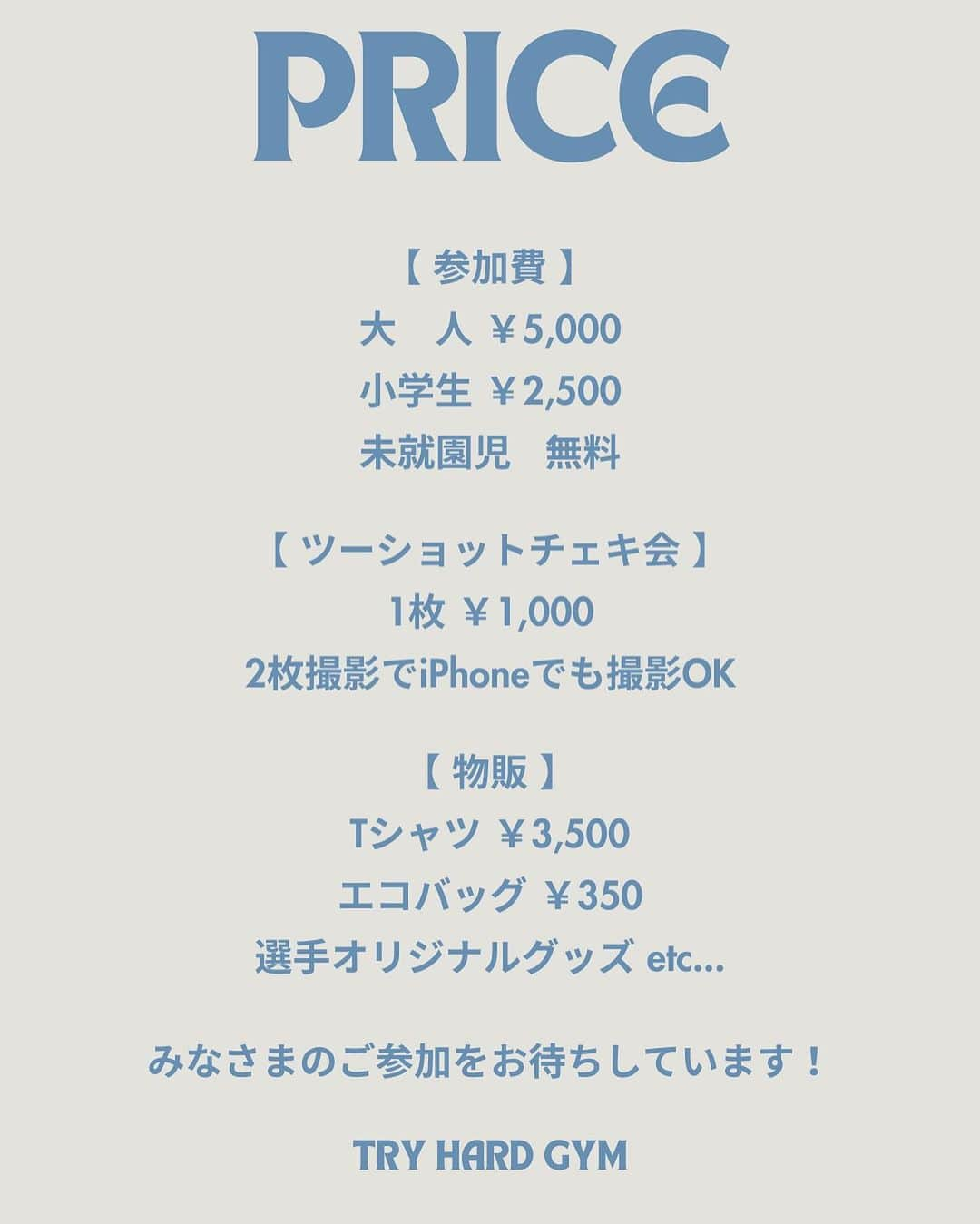 PRICE

【 参加費 】
大　人 ￥5,000
小学生 ￥2,500
未就園児　無料

【 ツーショットチェキ会 】
1枚 ￥1,000
2枚撮影でiPhoneでも撮影OK

【 物販 】
Tシャツ ￥3,500
エコバッグ ￥350
選手オリジナルグッズ etc...

みなさまのご参加をお待ちしています！

TRY HARD GYM